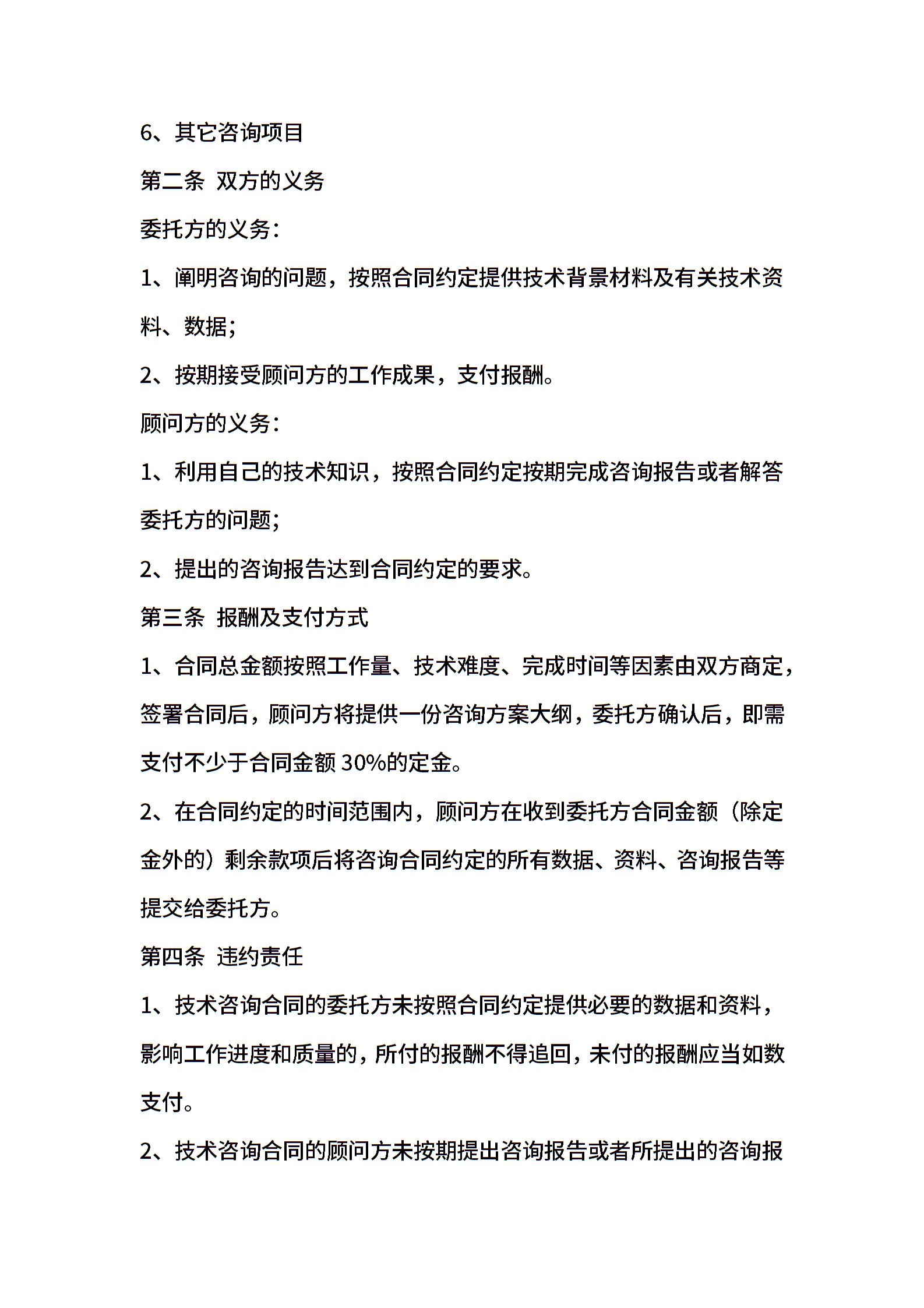 6、其它咨询项目

第二条 双方的义务

委托方的义务：

1、阐明咨询的问题，按照合同约定提供技术背景材料及有关技术资料、数据；

2、按期接受顾问方的工作成果，支付报酬。

顾问方的义务：

1、利用自己的技术知识，按照合同约定按期完成咨询报告或者解答委托方的问题；

2、提出的咨询报告达到合同约定的要求。

第三条 报酬及支付方式

1、合同总金额按照工作量、技术难度、完成时间等因素由双方商定，签署合同后，顾问方将提供一份咨询方案大纲，委托方确认后，即需支付不少于合同金额 30%的定金。

2、在合同约定的时间范围内，顾问方在收到委托方合同金额（除定金外的）剩余款项后将咨询合同约定的所有数据、资料、咨询报告等提交给委托方。

第四条 违约责任

1、技术咨询合同的委托方未按照合同约定提供必要的数据和资料，影响工作进度和质量的，所付的报酬不得追回，未付的报酬应当如数支付。

2、技术咨询合同的顾问方未按期提出咨询报告或者所提出的咨询报